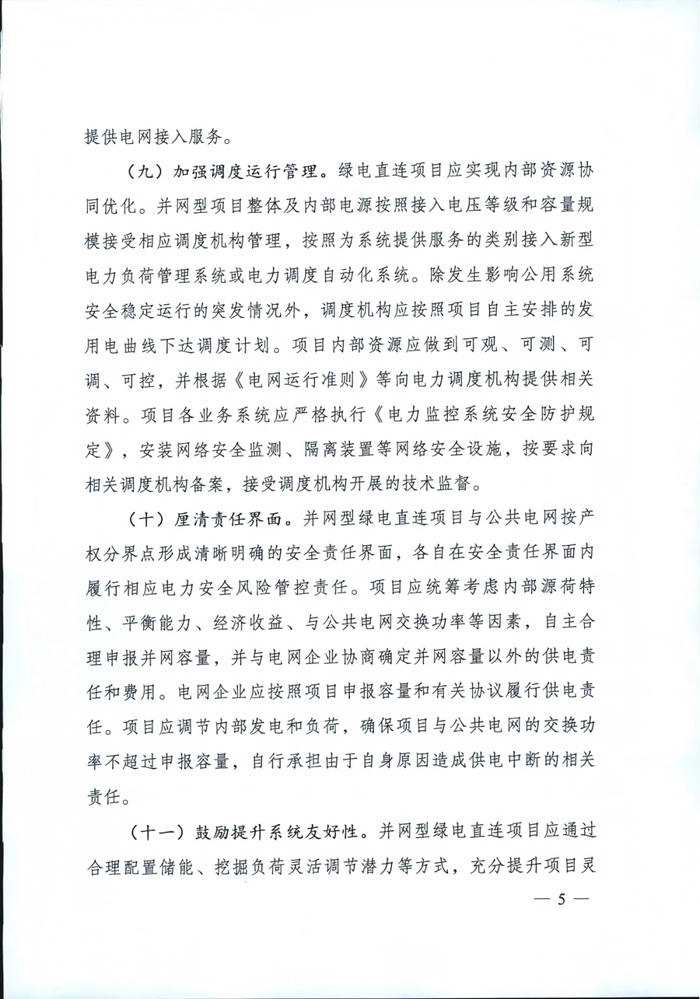 提供电网接入服务。

（九）加强调度运行管理。绿电直连项目应实现内部资源协同优化。并网型项目整体及内部电源按照接入电压等级和容量规模接受相应调度机构管理，按照为系统提供服务的类别接入新型电力负荷管理系统或电力调度自动化系统。除发生影响公用系统安全稳定运行的突发情况外，调度机构应按照项目自主安排的发用电曲线下达调度计划。项目内部资源应做到可观、可测、可调、可控，并根据《电网运行准则》等向电力调度机构提供相关资料。项目各业务系统应严格执行《电力监控系统安全防护规定》，安装网络安全监测、隔离装置等网络安全设施，按要求向相关调度机构备案，接受调度机构开展的技术监督。

（十）厘清责任界面。并网型绿电直连项目与公共电网按产权分界点形成清晰明确的安全责任界面，各自在安全责任界面内履行相应电力安全风险管控责任。项目应统筹考虑内部源荷特性、平衡能力、经济收益、与公共电网交换功率等因素，自主合理申报并网容量，并与电网企业协商确定并网容量以外的供电责任和费用。电网企业应按照项目申报容量和有关协议履行供电责任。项目应调节内部发电和负荷，确保项目与公共电网的交换功率不超过申报容量，自行承担由于自身原因造成供电中断的相关责任。

（十一）鼓励提升系统友好性。并网型绿电直连项目应通过合理配置储能、挖掘负荷灵活调节潜力等方式，充分提升项目灵

— 5 —